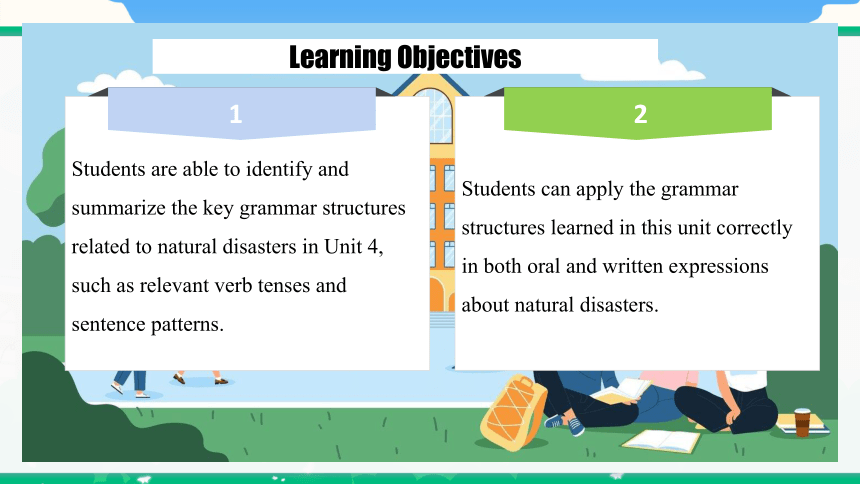 Learning Objectives

1

Students are able to identify and summarize the key grammar structures related to natural disasters in Unit 4, such as relevant verb tenses and sentence patterns.

2

Students can apply the grammar structures learned in this unit correctly in both oral and written expressions about natural disasters.